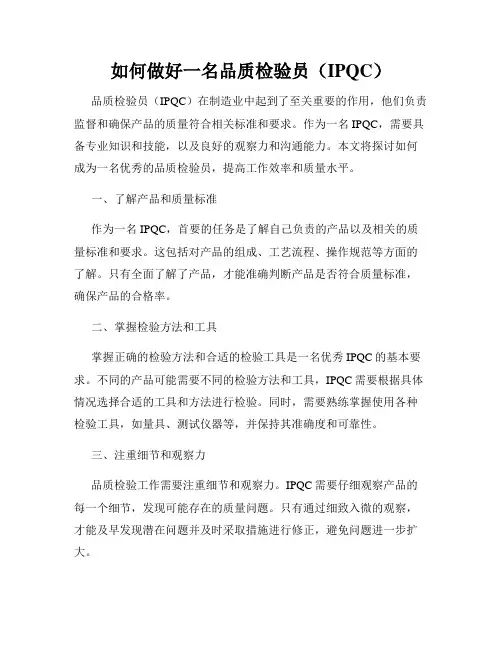 如何做好一名品质检验员（IPQC）

品质检验员（IPQC）在制造业中起到了至关重要的作用，他们负责监督和确保产品的质量符合相关标准和要求。作为一名 IPQC，需要具备专业知识和技能，以及良好的观察力和沟通能力。本文将探讨如何成为一名优秀的品质检验员，提高工作效率和质量水平。

一、了解产品和质量标准

作为一名 IPQC，首要的任务是了解自己负责的产品以及相关的质量标准和要求。这包括对产品的组成、工艺流程、操作规范等方面的了解。只有全面了解了产品，才能准确判断产品是否符合质量标准，确保产品的合格率。

二、掌握检验方法和工具

掌握正确的检验方法和合适的检验工具是一名优秀 IPQC 的基本要求。不同的产品可能需要不同的检验方法和工具，IPQC 需要根据具体情况选择合适的工具和方法进行检验。同时，需要熟练掌握使用各种检验工具，如量具、测试仪器等，并保持其准确度和可靠性。

三、注重细节和观察力

品质检验工作需要注重细节和观察力。IPQC 需要仔细观察产品的每一个细节，发现可能存在的质量问题。只有通过细致入微的观察，才能及早发现潜在问题并及时采取措施进行修正，避免问题进一步扩大。